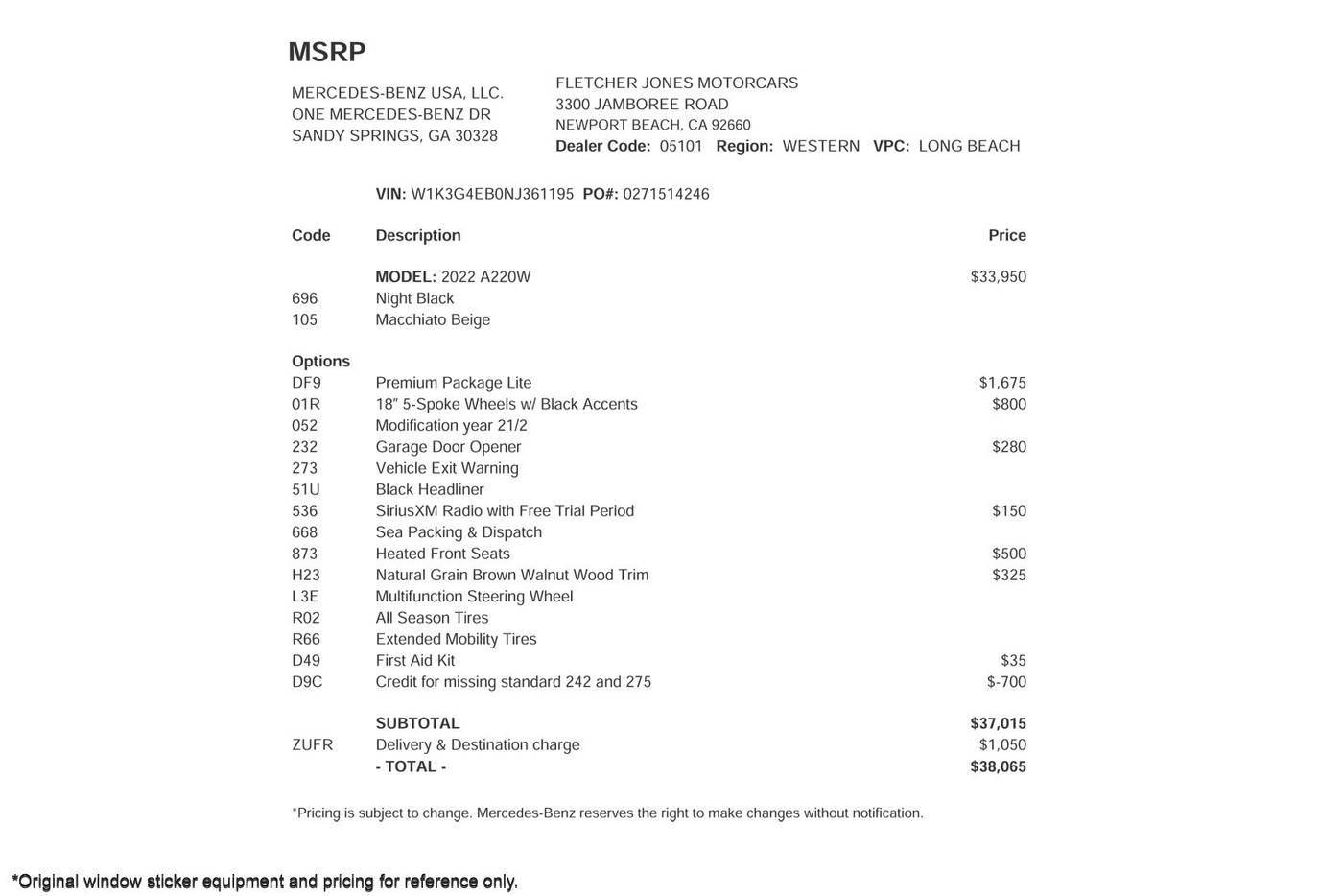 MSRP

MERCEDES-BENZ USA, LLC.
ONE MERCEDES-BENZ DR
SANDY SPRINGS, GA 30328

FLETCHER JONES MOTORCARS
3300 JAMBOREE ROAD
NEWPORT BEACH, CA 92660
Dealer Code: 05101 Region: WESTERN VPC: LONG BEACH

VIN: W1K3G4EB0NJ361195 PO#: 0271514246

| Code | Description | Price |
|---|---|---|
| | MODEL: 2022 A220W | $33,950 |
| 696 | Night Black | |
| 105 | Macchiato Beige | |
| Options | | |
| DF9 | Premium Package Lite | $1,675 |
| 01R | 18″ 5-Spoke Wheels w/ Black Accents | $800 |
| 052 | Modification year 21/2 | |
| 232 | Garage Door Opener | $280 |
| 273 | Vehicle Exit Warning | |
| 51U | Black Headliner | |
| 536 | SiriusXM Radio with Free Trial Period | $150 |
| 668 | Sea Packing & Dispatch | |
| 873 | Heated Front Seats | $500 |
| H23 | Natural Grain Brown Walnut Wood Trim | $325 |
| L3E | Multifunction Steering Wheel | |
| R02 | All Season Tires | |
| R66 | Extended Mobility Tires | |
| D49 | First Aid Kit | $35 |
| D9C | Credit for missing standard 242 and 275 | $-700 |
| | SUBTOTAL | $37,015 |
| ZUFR | Delivery & Destination charge | $1,050 |
| | - TOTAL - | $38,065 |

*Pricing is subject to change. Mercedes-Benz reserves the right to make changes without notification.

*Original window sticker equipment and pricing for reference only.